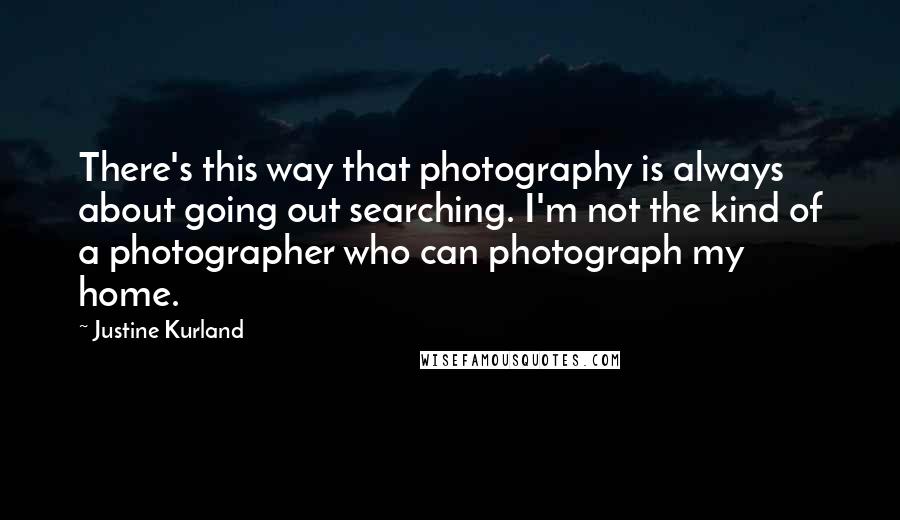 There's this way that photography is always about going out searching. I'm not the kind of a photographer who can photograph my home.

~ Justine Kurland

WISEFAMOUSQUOTES.COM